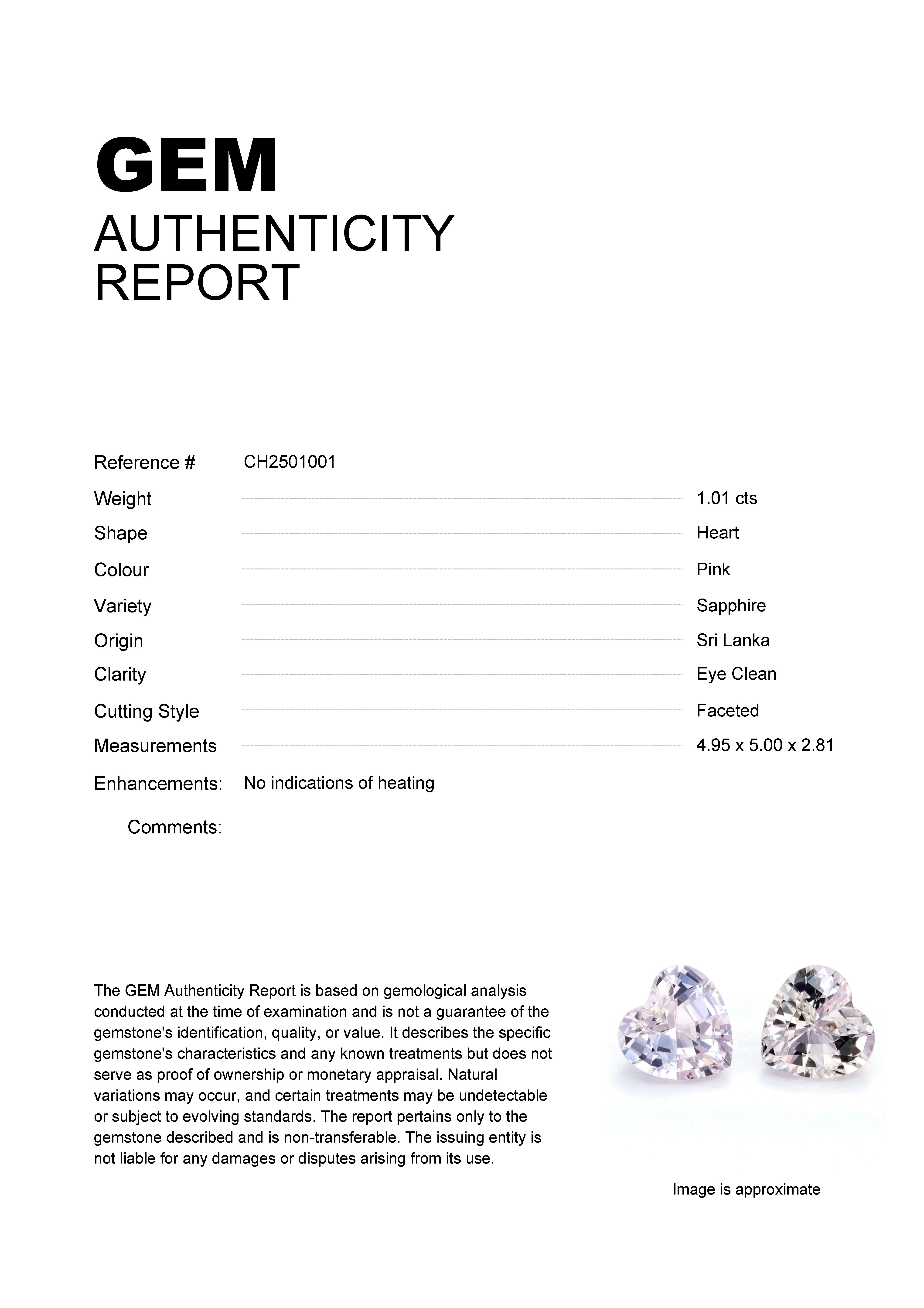 GEM
AUTHENTICITY
REPORT

Reference # CH2501001

Weight 1.01 cts
Shape Heart
Colour Pink
Variety Sapphire
Origin Sri Lanka
Clarity Eye Clean
Cutting Style Faceted
Measurements 4.95 x 5.00 x 2.81

Enhancements: No indications of heating

Comments:

The GEM Authenticity Report is based on gemological analysis conducted at the time of examination and is not a guarantee of the gemstone's identification, quality, or value. It describes the specific gemstone's characteristics and any known treatments but does not serve as proof of ownership or monetary appraisal. Natural variations may occur, and certain treatments may be undetectable or subject to evolving standards. The report pertains only to the gemstone described and is non-transferable. The issuing entity is not liable for any damages or disputes arising from its use.

Image is approximate